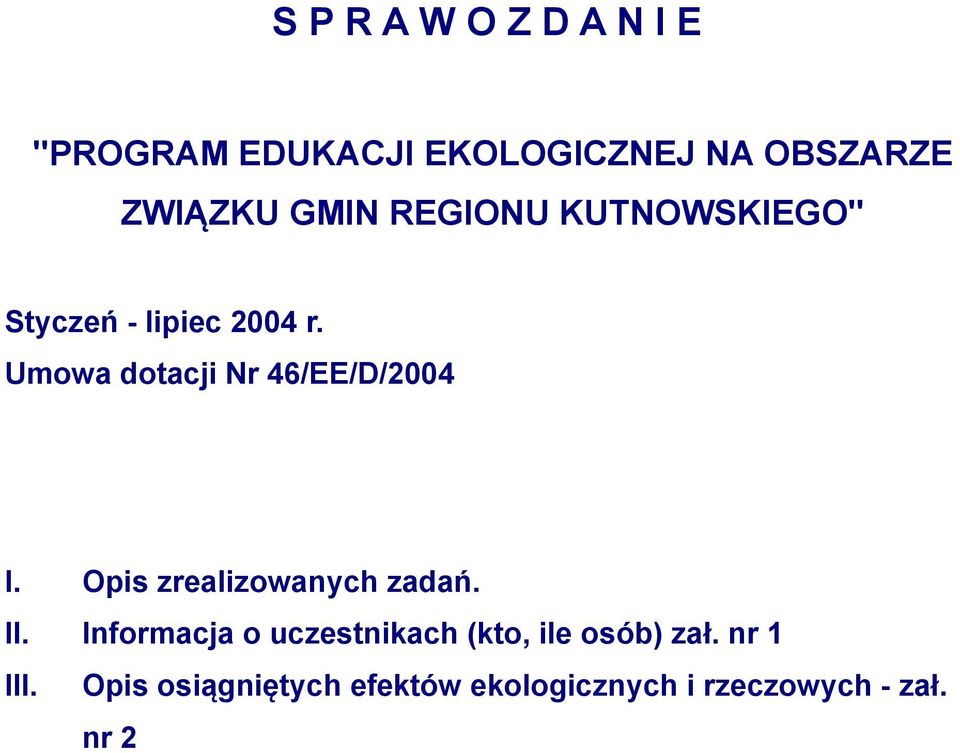 S P R A W O Z D A N I E

"PROGRAM EDUKACJI EKOLOGICZNEJ NA OBSZARZE ZWIĄZKU GMIN REGIONU KUTNOWSKIEGO"

Styczeń - lipiec 2004 r.

Umowa dotacji Nr 46/EE/D/2004

I. Opis zrealizowanych zadań.

II. Informacja o uczestnikach (kto, ile osób) zał. nr 1

III. Opis osiągniętych efektów ekologicznych i rzeczowych - zał. nr 2